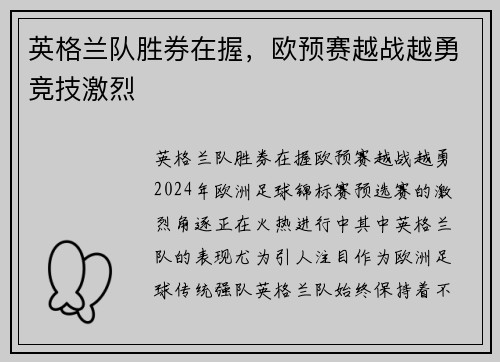 英格兰队胜券在握，欧预赛越战越勇竞技激烈

英格兰队胜券在握欧预赛越战越勇2024年欧洲足球锦标赛预选赛的激烈角逐正在火热进行中其中英格兰队的表现尤为引人注目作为欧洲足球传统强队英格兰队始终保持着不